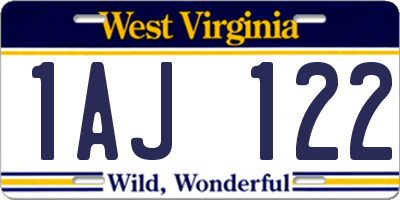 West Virginia

1AJ 122

Wild, Wonderful